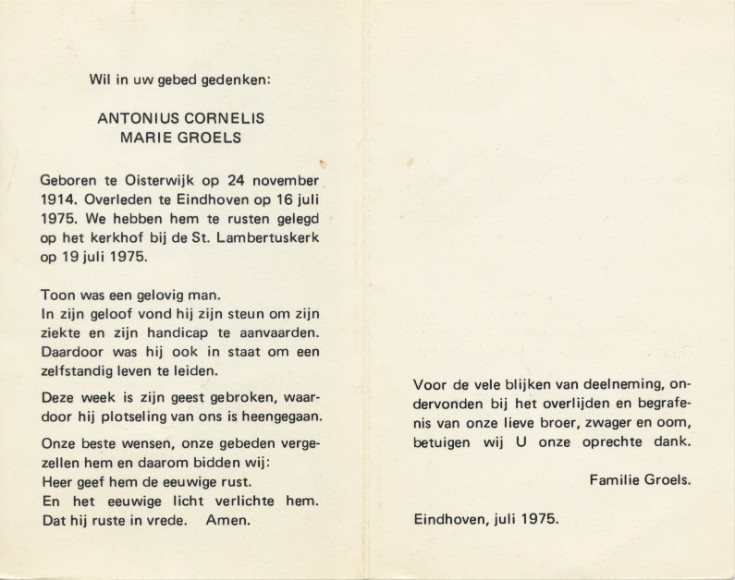 Wil in uw gebed gedenken:

ANTONIUS CORNELIS
MARIE GROELS

Geboren te Oisterwijk op 24 november 1914. Overleden te Eindhoven op 16 juli 1975. We hebben hem te rusten gelegd op het kerkhof bij de St. Lambertuskerk op 19 juli 1975.

Toon was een gelovig man.
In zijn geloof vond hij zijn steun om zijn ziekte en zijn handicap te aanvaarden. Daardoor was hij ook in staat om een zelfstandig leven te leiden.

Deze week is zijn geest gebroken, waardoor hij plotseling van ons is heengegaan.

Onze beste wensen, onze gebeden vergezellen hem en daarom bidden wij:
Heer geef hem de eeuwige rust.
En het eeuwige licht verlichte hem.
Dat hij ruste in vrede. Amen.

Voor de vele blijken van deelneming, ondervonden bij het overlijden en begrafenis van onze lieve broer, zwager en oom, betuigen wij U onze oprechte dank.

Familie Groels.

Eindhoven, juli 1975.